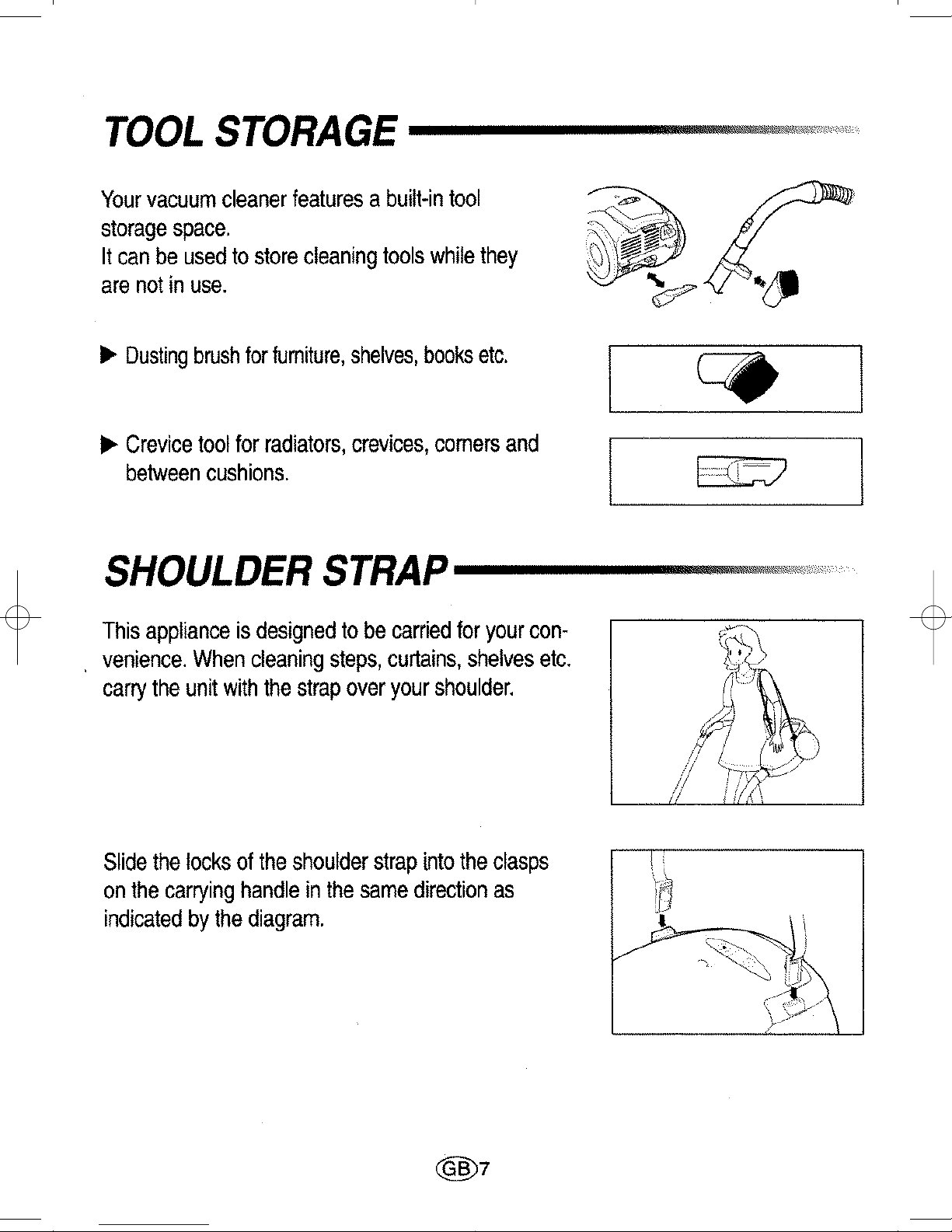 TOOL STORAGE

Your vacuum cleaner features a built-in tool storage space.
It can be used to store cleaning tools while they are not in use.

▶ Dusting brush for furniture, shelves, books etc.

▶ Crevice tool for radiators, crevices, corners and between cushions.

SHOULDER STRAP

This appliance is designed to be carried for your convenience. When cleaning steps, curtains, shelves etc. carry the unit with the strap over your shoulder.

Slide the locks of the shoulder strap into the clasps on the carrying handle in the same direction as indicated by the diagram.

GB 7